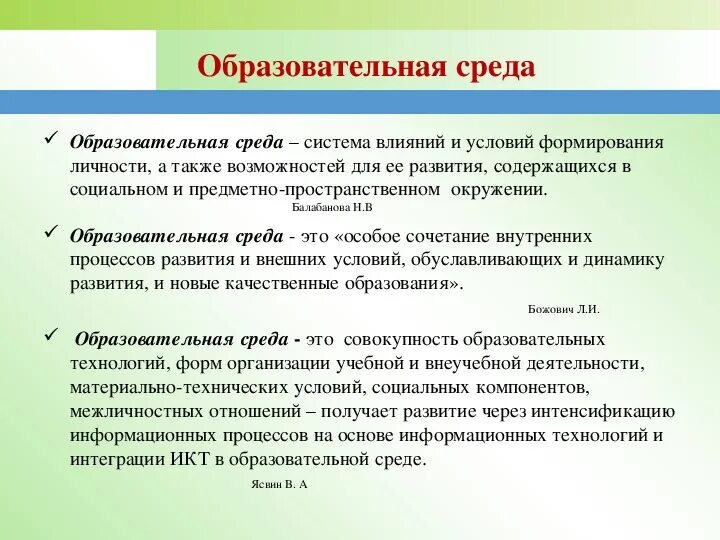 Образовательная среда

✓ Образовательная среда – система влияний и условий формирования личности, а также возможностей для ее развития, содержащихся в социальном и предметно-пространственном окружении.
Балабанова Н.В

✓ Образовательная среда - это «особое сочетание внутренних процессов развития и внешних условий, обуславливающих и динамику развития, и новые качественные образования».
Божович Л.И.

✓ Образовательная среда - это совокупность образовательных технологий, форм организации учебной и внеучебной деятельности, материально-технических условий, социальных компонентов, межличностных отношений – получает развитие через интенсификацию информационных процессов на основе информационных технологий и интеграции ИКТ в образовательной среде.
Ясвин В. А